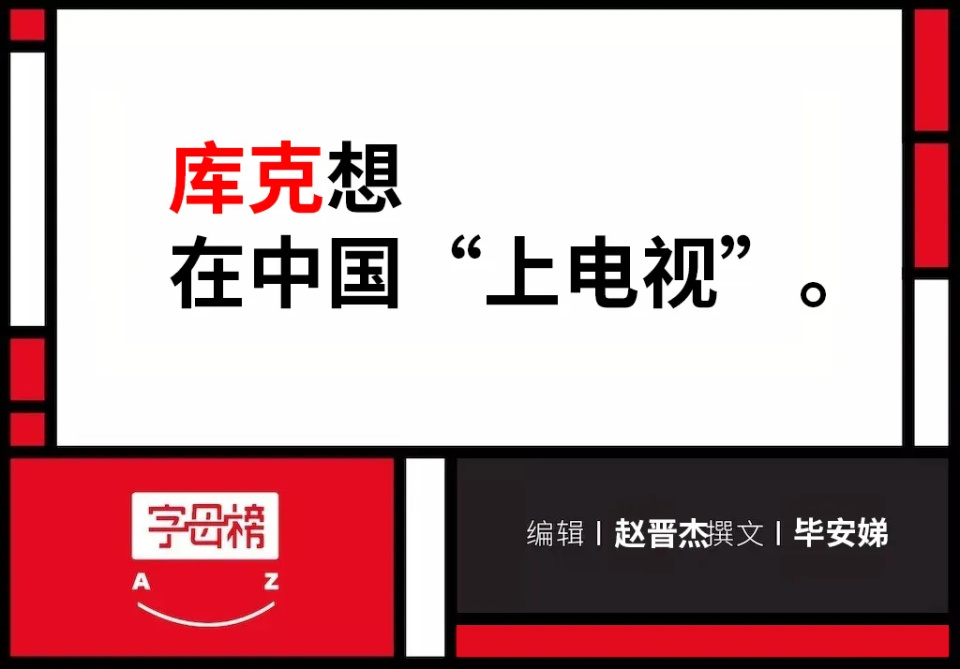 库克想
在中国“上电视”。

字母榜
A Z

编辑 | 赵晋杰撰文 | 毕安娣